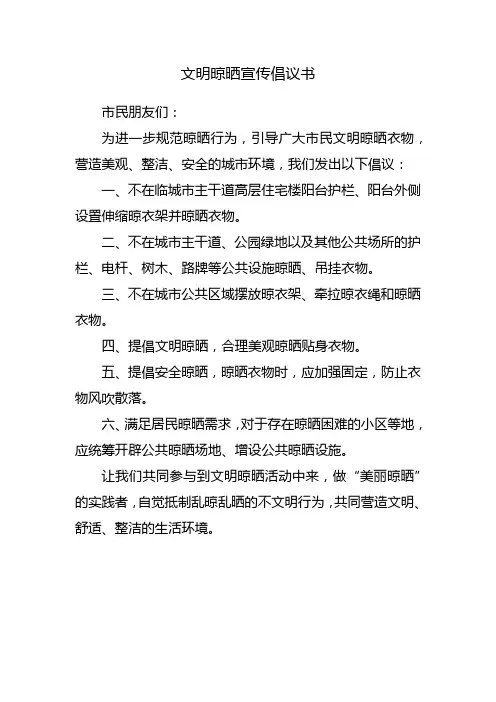 文明晾晒宣传倡议书

市民朋友们：

为进一步规范晾晒行为，引导广大市民文明晾晒衣物，营造美观、整洁、安全的城市环境，我们发出以下倡议：

一、不在临城市主干道高层住宅楼阳台护栏、阳台外侧设置伸缩晾衣架并晾晒衣物。

二、不在城市主干道、公园绿地以及其他公共场所的护栏、电杆、树木、路牌等公共设施晾晒、吊挂衣物。

三、不在城市公共区域摆放晾衣架、牵拉晾衣绳和晾晒衣物。

四、提倡文明晾晒，合理美观晾晒贴身衣物。

五、提倡安全晾晒，晾晒衣物时，应加强固定，防止衣物风吹散落。

六、满足居民晾晒需求，对于存在晾晒困难的小区等地，应统筹开辟公共晾晒场地、增设公共晾晒设施。

让我们共同参与到文明晾晒活动中来，做“美丽晾晒”的实践者，自觉抵制乱晾乱晒的不文明行为，共同营造文明、舒适、整洁的生活环境。